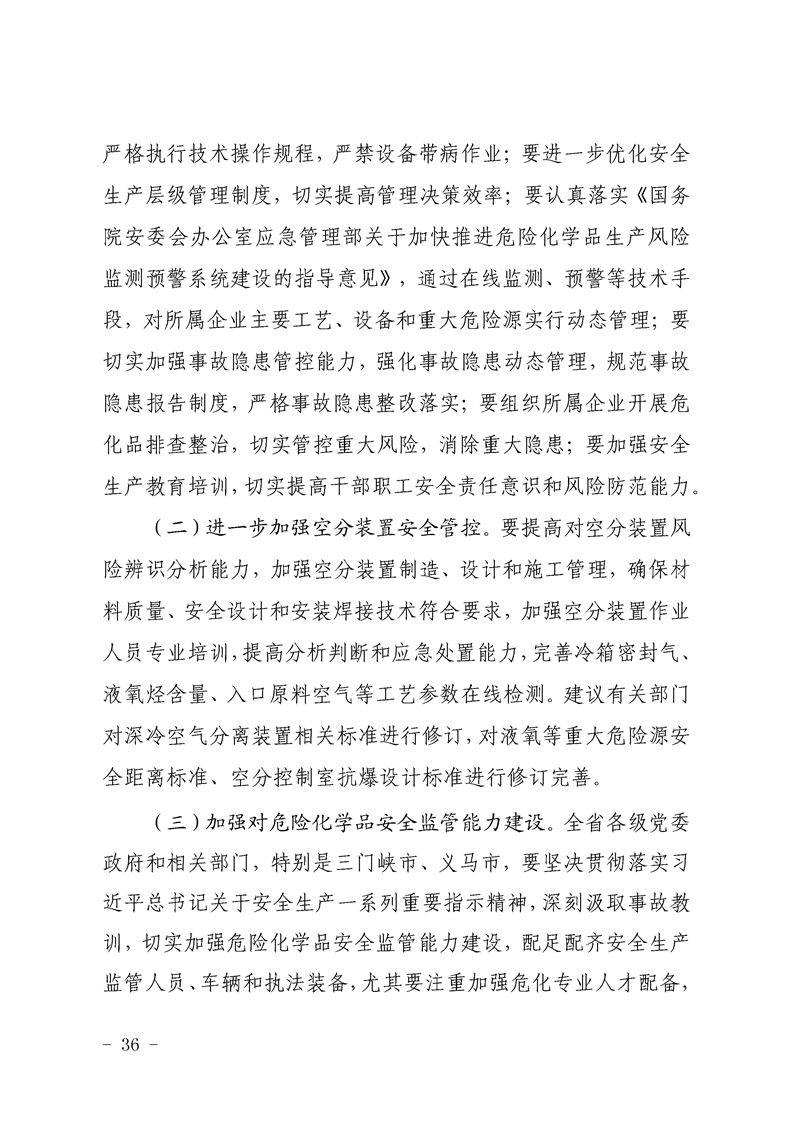 严格执行技术操作规程，严禁设备带病作业；要进一步优化安全生产层级管理制度，切实提高管理决策效率；要认真落实《国务院安委会办公室应急管理部关于加快推进危险化学品生产风险监测预警系统建设的指导意见》，通过在线监测、预警等技术手段，对所属企业主要工艺、设备和重大危险源实行动态管理；要切实加强事故隐患管控能力，强化事故隐患动态管理，规范事故隐患报告制度，严格事故隐患整改落实；要组织所属企业开展危化品排查整治，切实管控重大风险，消除重大隐患；要加强安全生产教育培训，切实提高干部职工安全责任意识和风险防范能力。

（二）进一步加强空分装置安全管控。要提高对空分装置风险辨识分析能力，加强空分装置制造、设计和施工管理，确保材料质量、安全设计和安装焊接技术符合要求，加强空分装置作业人员专业培训，提高分析判断和应急处置能力，完善冷箱密封气、液氧烃含量、入口原料空气等工艺参数在线检测。建议有关部门对深冷空气分离装置相关标准进行修订，对液氧等重大危险源安全距离标准、空分控制室抗爆设计标准进行修订完善。

（三）加强对危险化学品安全监管能力建设。全省各级党委政府和相关部门，特别是三门峡市、义马市，要坚决贯彻落实习近平总书记关于安全生产一系列重要指示精神，深刻汲取事故教训，切实加强危险化学品安全监管能力建设，配足配齐安全生产监管人员、车辆和执法装备，尤其要注重加强危化专业人才配备，

－ 36 －